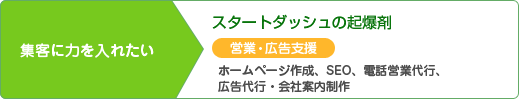 集客に力を入れたい

スタートダッシュの起爆剤

営業・広告支援

ホームページ作成、SEO、電話営業代行、広告代行・会社案内制作